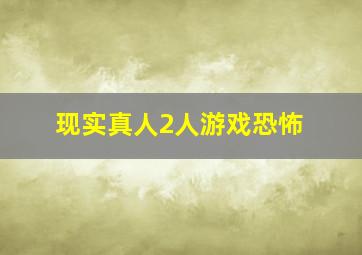 现实真人2人游戏恐怖